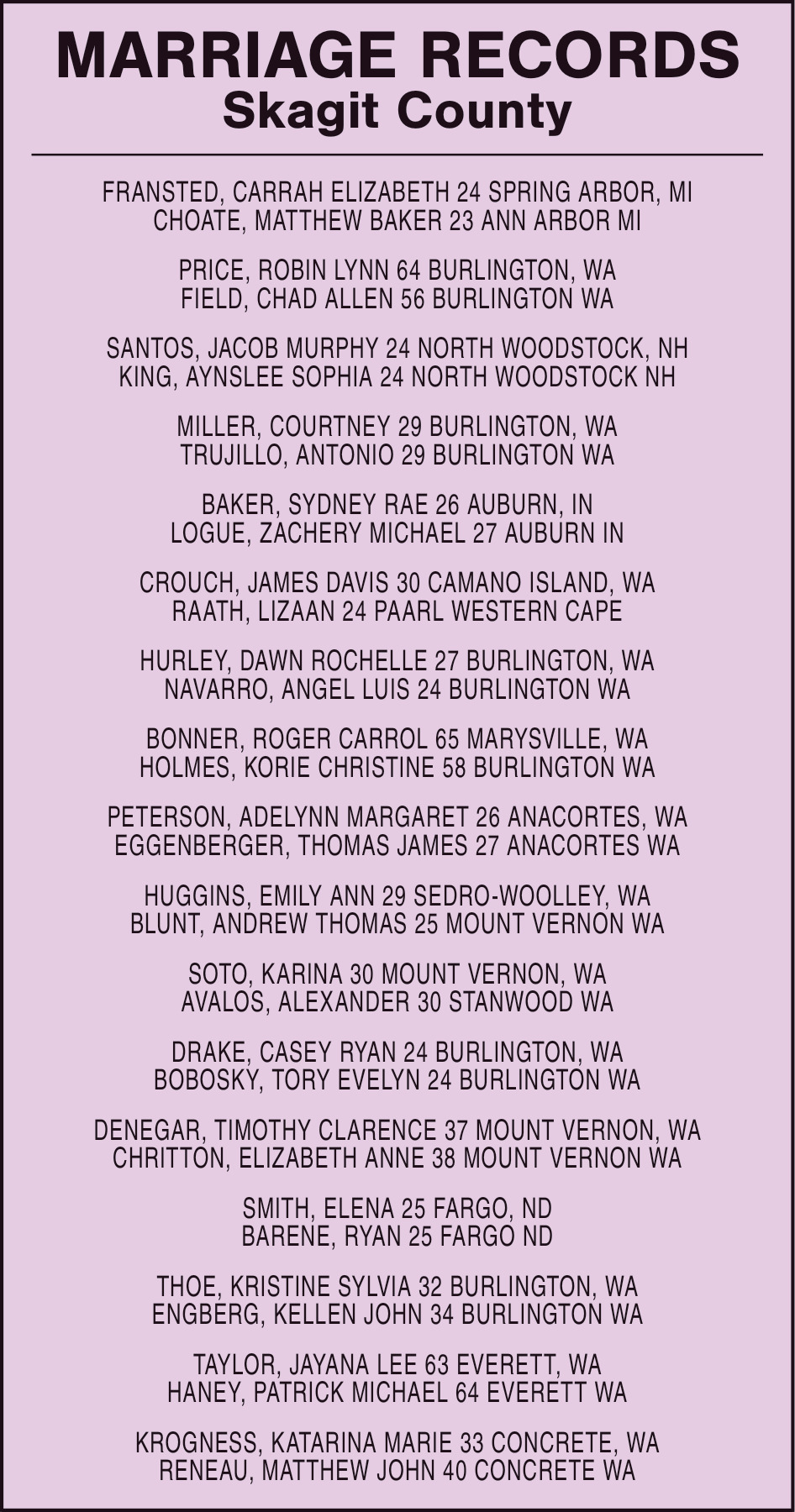 MARRIAGE RECORDS
Skagit County

FRANSTED, CARRAH ELIZABETH 24 SPRING ARBOR, MI
CHOATE, MATTHEW BAKER 23 ANN ARBOR MI

PRICE, ROBIN LYNN 64 BURLINGTON, WA
FIELD, CHAD ALLEN 56 BURLINGTON WA

SANTOS, JACOB MURPHY 24 NORTH WOODSTOCK, NH
KING, AYNSLEE SOPHIA 24 NORTH WOODSTOCK NH

MILLER, COURTNEY 29 BURLINGTON, WA
TRUJILLO, ANTONIO 29 BURLINGTON WA

BAKER, SYDNEY RAE 26 AUBURN, IN
LOGUE, ZACHERY MICHAEL 27 AUBURN IN

CROUCH, JAMES DAVIS 30 CAMANO ISLAND, WA
RAATH, LIZAAN 24 PAARL WESTERN CAPE

HURLEY, DAWN ROCHELLE 27 BURLINGTON, WA
NAVARRO, ANGEL LUIS 24 BURLINGTON WA

BONNER, ROGER CARROL 65 MARYSVILLE, WA
HOLMES, KORIE CHRISTINE 58 BURLINGTON WA

PETERSON, ADELYNN MARGARET 26 ANACORTES, WA
EGGENBERGER, THOMAS JAMES 27 ANACORTES WA

HUGGINS, EMILY ANN 29 SEDRO-WOOLLEY, WA
BLUNT, ANDREW THOMAS 25 MOUNT VERNON WA

SOTO, KARINA 30 MOUNT VERNON, WA
AVALOS, ALEXANDER 30 STANWOOD WA

DRAKE, CASEY RYAN 24 BURLINGTON, WA
BOBOSKY, TORY EVELYN 24 BURLINGTON WA

DENEGAR, TIMOTHY CLARENCE 37 MOUNT VERNON, WA
CHRITTON, ELIZABETH ANNE 38 MOUNT VERNON WA

SMITH, ELENA 25 FARGO, ND
BARENE, RYAN 25 FARGO ND

THOE, KRISTINE SYLVIA 32 BURLINGTON, WA
ENGBERG, KELLEN JOHN 34 BURLINGTON WA

TAYLOR, JAYANA LEE 63 EVERETT, WA
HANEY, PATRICK MICHAEL 64 EVERETT WA

KROGNESS, KATARINA MARIE 33 CONCRETE, WA
RENEAU, MATTHEW JOHN 40 CONCRETE WA